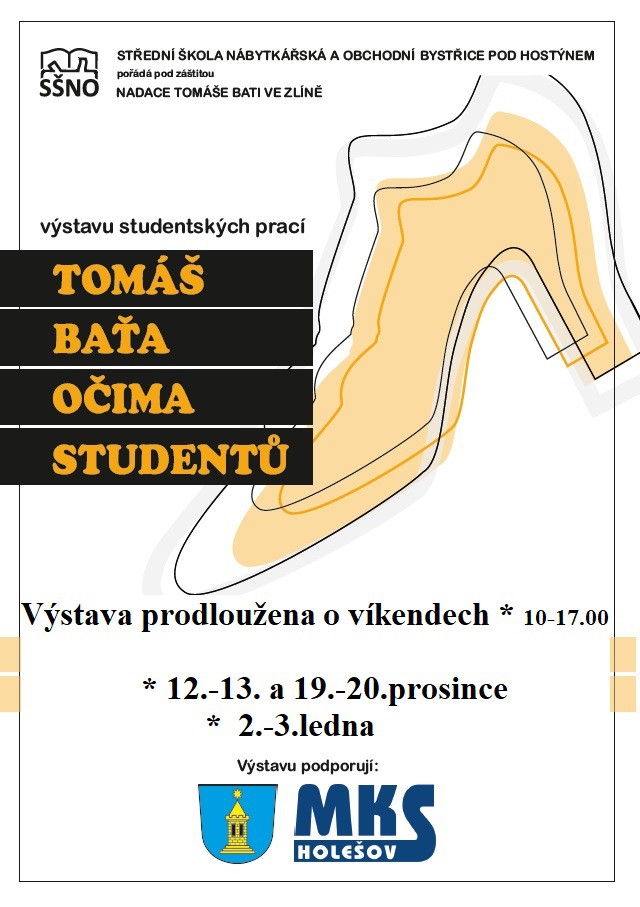 SŠNO

STŘEDNÍ ŠKOLA NÁBYTKÁŘSKÁ A OBCHODNÍ BYSTŘICE POD HOSTÝNEM
pořádá pod záštitou
NADACE TOMÁŠE BATI VE ZLÍNĚ

výstavu studentských prací

TOMÁŠ
BAŤA
OČIMA
STUDENTŮ

Výstava prodloužena o víkendech * 10-17.00

* 12.-13. a 19.-20.prosince
* 2.-3.ledna

Výstavu podporují:

MKS
HOLEŠOV